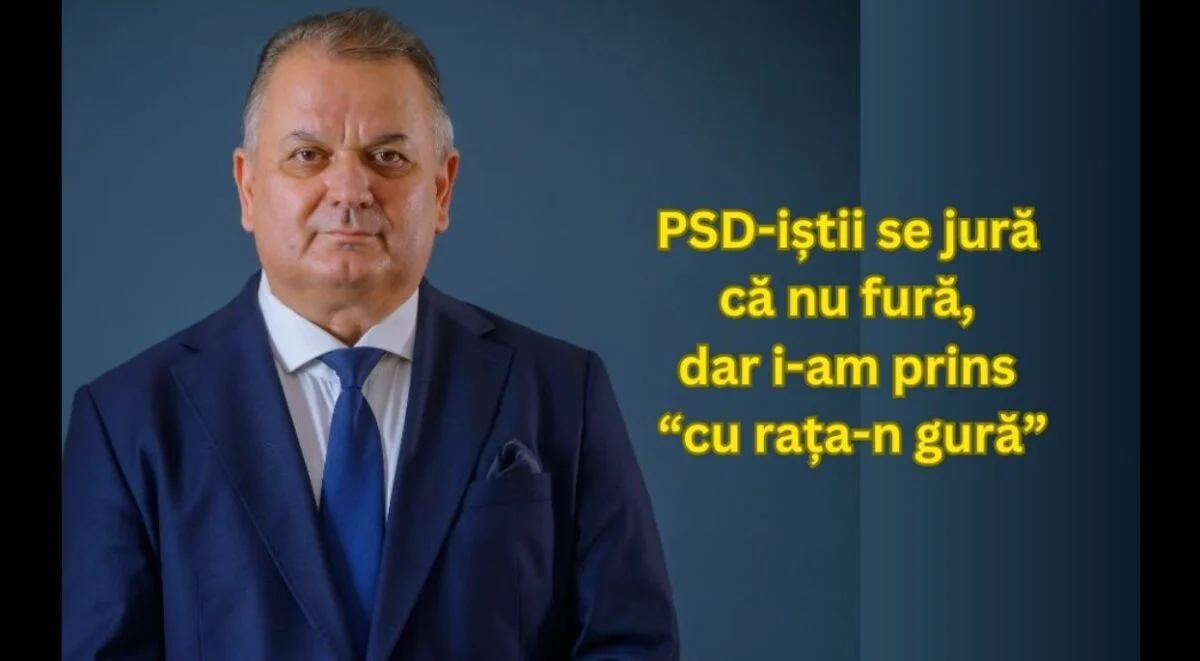 PSD-iștii se jură
că nu fură,
dar i-am prins
“cu rața-n gură”